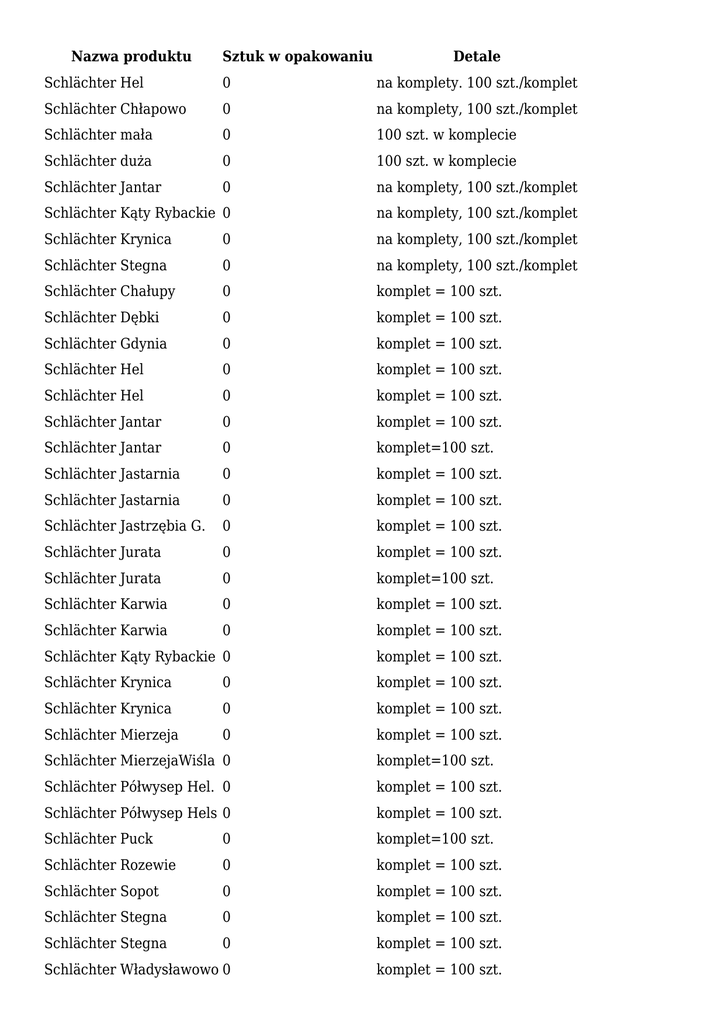 | Nazwa produktu | Sztuk w opakowaniu | Detale |
|---|---|---|
| Schlächter Hel | 0 | na komplety. 100 szt./komplet |
| Schlächter Chłapowo | 0 | na komplety, 100 szt./komplet |
| Schlächter mała | 0 | 100 szt. w komplecie |
| Schlächter duża | 0 | 100 szt. w komplecie |
| Schlächter Jantar | 0 | na komplety, 100 szt./komplet |
| Schlächter Kąty Rybackie | 0 | na komplety, 100 szt./komplet |
| Schlächter Krynica | 0 | na komplety, 100 szt./komplet |
| Schlächter Stegna | 0 | na komplety, 100 szt./komplet |
| Schlächter Chałupy | 0 | komplet = 100 szt. |
| Schlächter Dębki | 0 | komplet = 100 szt. |
| Schlächter Gdynia | 0 | komplet = 100 szt. |
| Schlächter Hel | 0 | komplet = 100 szt. |
| Schlächter Hel | 0 | komplet = 100 szt. |
| Schlächter Jantar | 0 | komplet = 100 szt. |
| Schlächter Jantar | 0 | komplet=100 szt. |
| Schlächter Jastarnia | 0 | komplet = 100 szt. |
| Schlächter Jastarnia | 0 | komplet = 100 szt. |
| Schlächter Jastrzębia G. | 0 | komplet = 100 szt. |
| Schlächter Jurata | 0 | komplet = 100 szt. |
| Schlächter Jurata | 0 | komplet=100 szt. |
| Schlächter Karwia | 0 | komplet = 100 szt. |
| Schlächter Karwia | 0 | komplet = 100 szt. |
| Schlächter Kąty Rybackie | 0 | komplet = 100 szt. |
| Schlächter Krynica | 0 | komplet = 100 szt. |
| Schlächter Krynica | 0 | komplet = 100 szt. |
| Schlächter Mierzeja | 0 | komplet = 100 szt. |
| Schlächter MierzejaWiśla | 0 | komplet=100 szt. |
| Schlächter Półwysep Hel. | 0 | komplet = 100 szt. |
| Schlächter Półwysep Hels | 0 | komplet = 100 szt. |
| Schlächter Puck | 0 | komplet=100 szt. |
| Schlächter Rozewie | 0 | komplet = 100 szt. |
| Schlächter Sopot | 0 | komplet = 100 szt. |
| Schlächter Stegna | 0 | komplet = 100 szt. |
| Schlächter Stegna | 0 | komplet = 100 szt. |
| Schlächter Władysławowo | 0 | komplet = 100 szt. |